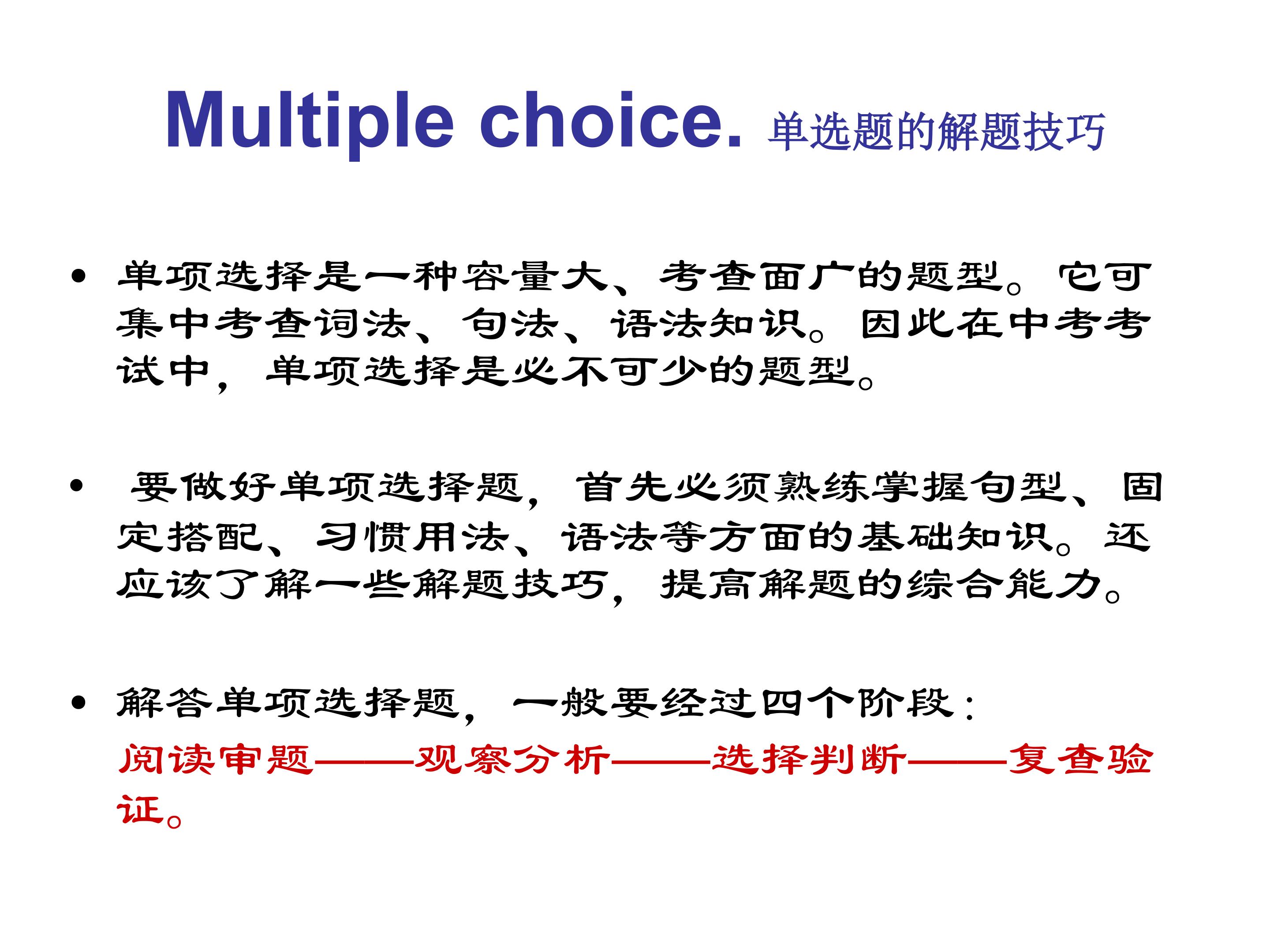 Multiple choice. 单选题的解题技巧

• 单项选择是一种容量大、考查面广的题型。它可集中考查词法、句法、语法知识。因此在中考考试中，单项选择是必不可少的题型。

• 要做好单项选择题，首先必须熟练掌握句型、固定搭配、习惯用法、语法等方面的基础知识。还应该了解一些解题技巧，提高解题的综合能力。

• 解答单项选择题，一般要经过四个阶段：
阅读审题——观察分析——选择判断——复查验证。